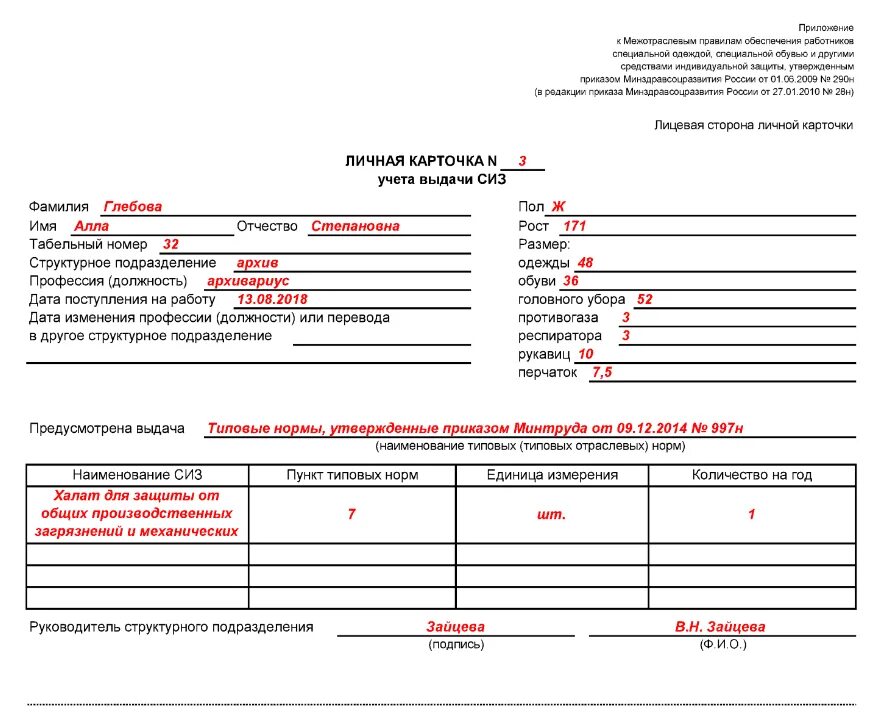 Приложение
к Межотраслевым правилам обеспечения работников
специальной одеждой, специальной обувью и другими
средствами индивидуальной защиты, утвержденным
приказом Минздравсоцразвития России от 01.06.2009 № 290н
(в редакции приказа Минздравсоцразвития России от 27.01.2010 № 28н)

Лицевая сторона личной карточки

ЛИЧНАЯ КАРТОЧКА N 3
учета выдачи СИЗ

Фамилия Глебова
Имя Алла Отчество Степановна
Табельный номер 32
Структурное подразделение архив
Профессия (должность) архивариус
Дата поступления на работу 13.08.2018
Дата изменения профессии (должности) или перевода в другое структурное подразделение

Пол Ж
Рост 171
Размер:
одежды 48
обуви 36
головного убора 52
противогаза 3
респиратора 3
рукавиц 10
перчаток 7,5

Предусмотрена выдача Типовые нормы, утвержденные приказом Минтруда от 09.12.2014 № 997н
(наименование типовых (типовых отраслевых) норм)

| Наименование СИЗ | Пункт типовых норм | Единица измерения | Количество на год |
|---|---|---|---|
| Халат для защиты от общих производственных загрязнений и механических | 7 | шт. | 1 |
| | | | |
| | | | |
| | | | |

Руководитель структурного подразделения Зайцева В.Н. Зайцева
(подпись) (Ф.И.О.)